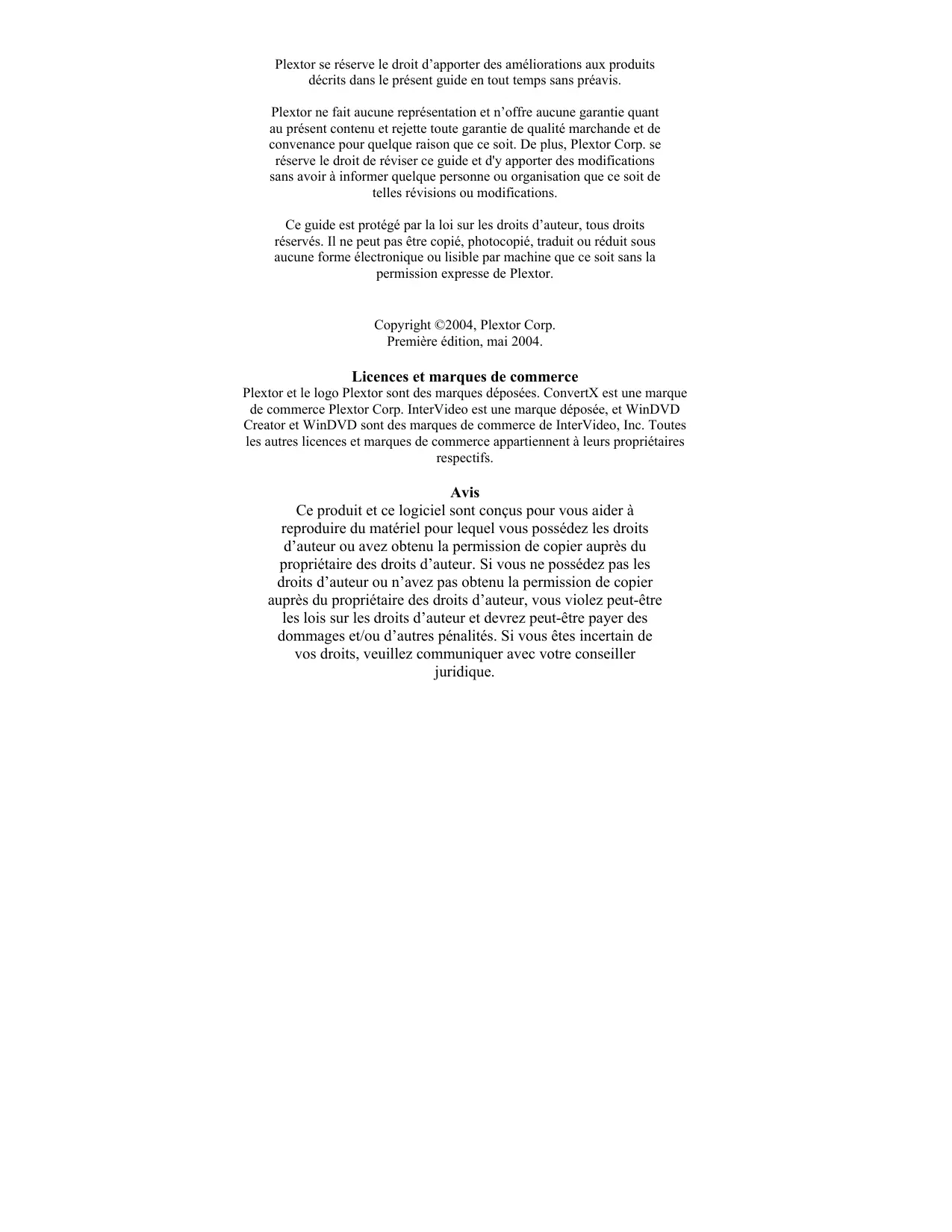 Plextor se réserve le droit d’apporter des améliorations aux produits décrits dans le présent guide en tout temps sans préavis.

Plextor ne fait aucune représentation et n’offre aucune garantie quant au présent contenu et rejette toute garantie de qualité marchande et de convenance pour quelque raison que ce soit. De plus, Plextor Corp. se réserve le droit de réviser ce guide et d'y apporter des modifications sans avoir à informer quelque personne ou organisation que ce soit de telles révisions ou modifications.

Ce guide est protégé par la loi sur les droits d’auteur, tous droits réservés. Il ne peut pas être copié, photocopié, traduit ou réduit sous aucune forme électronique ou lisible par machine que ce soit sans la permission expresse de Plextor.

Copyright ©2004, Plextor Corp.
Première édition, mai 2004.

Licences et marques de commerce
Plextor et le logo Plextor sont des marques déposées. ConvertX est une marque de commerce Plextor Corp. InterVideo est une marque déposée, et WinDVD Creator et WinDVD sont des marques de commerce de InterVideo, Inc. Toutes les autres licences et marques de commerce appartiennent à leurs propriétaires respectifs.

Avis
Ce produit et ce logiciel sont conçus pour vous aider à reproduire du matériel pour lequel vous possédez les droits d’auteur ou avez obtenu la permission de copier auprès du propriétaire des droits d’auteur. Si vous ne possédez pas les droits d’auteur ou n’avez pas obtenu la permission de copier auprès du propriétaire des droits d’auteur, vous violez peut-être les lois sur les droits d’auteur et devrez peut-être payer des dommages et/ou d’autres pénalités. Si vous êtes incertain de vos droits, veuillez communiquer avec votre conseiller juridique.